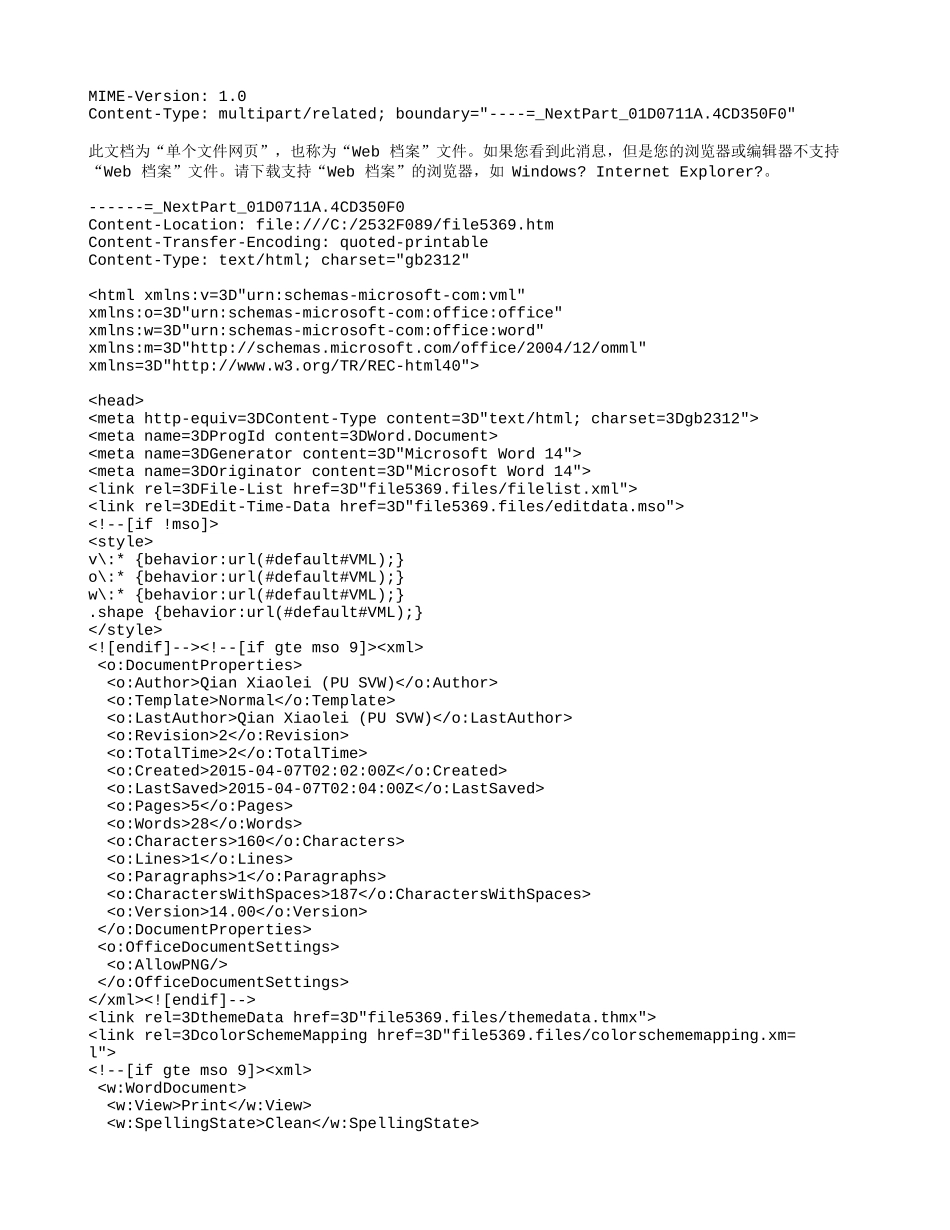 MIME-Version: 1.0
Content-Type: multipart/related; boundary="----=_NextPart_01D0711A.4CD350F0"

此文档为“单个文件网页”，也称为“Web 档案”文件。如果您看到此消息，但是您的浏览器或编辑器不支持“Web 档案”文件。请下载支持“Web 档案”的浏览器，如 Windows? Internet Explorer?。

------=_NextPart_01D0711A.4CD350F0
Content-Location: file:///C:/2532F089/file5369.htm
Content-Transfer-Encoding: quoted-printable
Content-Type: text/html; charset="gb2312"

<html xmlns:v=3D"urn:schemas-microsoft-com:vml"
xmlns:o=3D"urn:schemas-microsoft-com:office:office"
xmlns:w=3D"urn:schemas-microsoft-com:office:word"
xmlns:m=3D"http://schemas.microsoft.com/office/2004/12/omml"
xmlns=3D"http://www.w3.org/TR/REC-html40">

<head>
<meta http-equiv=3DContent-Type content=3D"text/html; charset=3Dgb2312">
<meta name=3DProgId content=3DWord.Document>
<meta name=3DGenerator content=3D"Microsoft Word 14">
<meta name=3DOriginator content=3D"Microsoft Word 14">
<link rel=3DFile-List href=3D"file5369.files/filelist.xml">
<link rel=3DEdit-Time-Data href=3D"file5369.files/editdata.mso">
<!--[if !mso]>
<style>
v\:* {behavior:url(#default#VML);}
o\:* {behavior:url(#default#VML);}
w\:* {behavior:url(#default#VML);}
.shape {behavior:url(#default#VML);}
</style>
<![endif]--><!--[if gte mso 9]><xml>
<o:DocumentProperties>
<o:Author>Qian Xiaolei (PU SVW)</o:Author>
<o:Template>Normal</o:Template>
<o:LastAuthor>Qian Xiaolei (PU SVW)</o:LastAuthor>
<o:Revision>2</o:Revision>
<o:TotalTime>2</o:TotalTime>
<o:Created>2015-04-07T02:02:00Z</o:Created>
<o:LastSaved>2015-04-07T02:04:00Z</o:LastSaved>
<o:Pages>5</o:Pages>
<o:Words>28</o:Words>
<o:Characters>160</o:Characters>
<o:Lines>1</o:Lines>
<o:Paragraphs>1</o:Paragraphs>
<o:CharactersWithSpaces>187</o:CharactersWithSpaces>
<o:Version>14.00</o:Version>
</o:DocumentProperties>
<o:OfficeDocumentSettings>
<o:AllowPNG/>
</o:OfficeDocumentSettings>
</xml><![endif]-->
<link rel=3DthemeData href=3D"file5369.files/themedata.thmx">
<link rel=3DcolorSchemeMapping href=3D"file5369.files/colorschememapping.xm=
l">
<!--[if gte mso 9]><xml>
<w:WordDocument>
<w:View>Print</w:View>
<w:SpellingState>Clean</w:SpellingState>